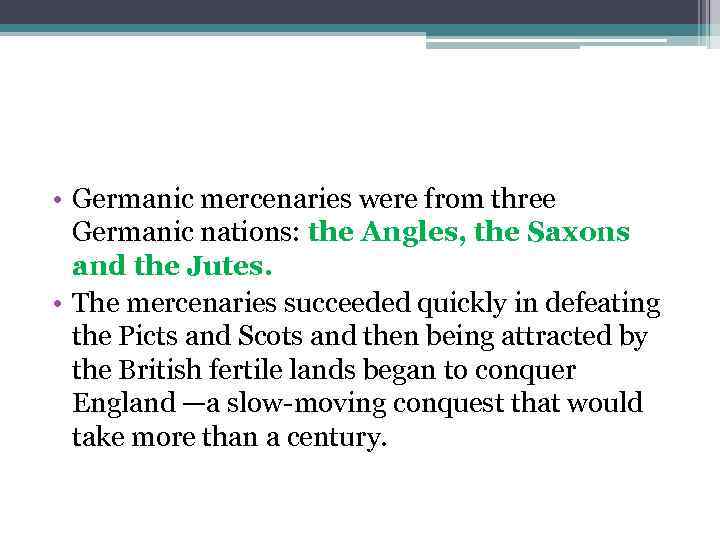 • Germanic mercenaries were from three Germanic nations: the Angles, the Saxons and the Jutes.
• The mercenaries succeeded quickly in defeating the Picts and Scots and then being attracted by the British fertile lands began to conquer England —a slow-moving conquest that would take more than a century.